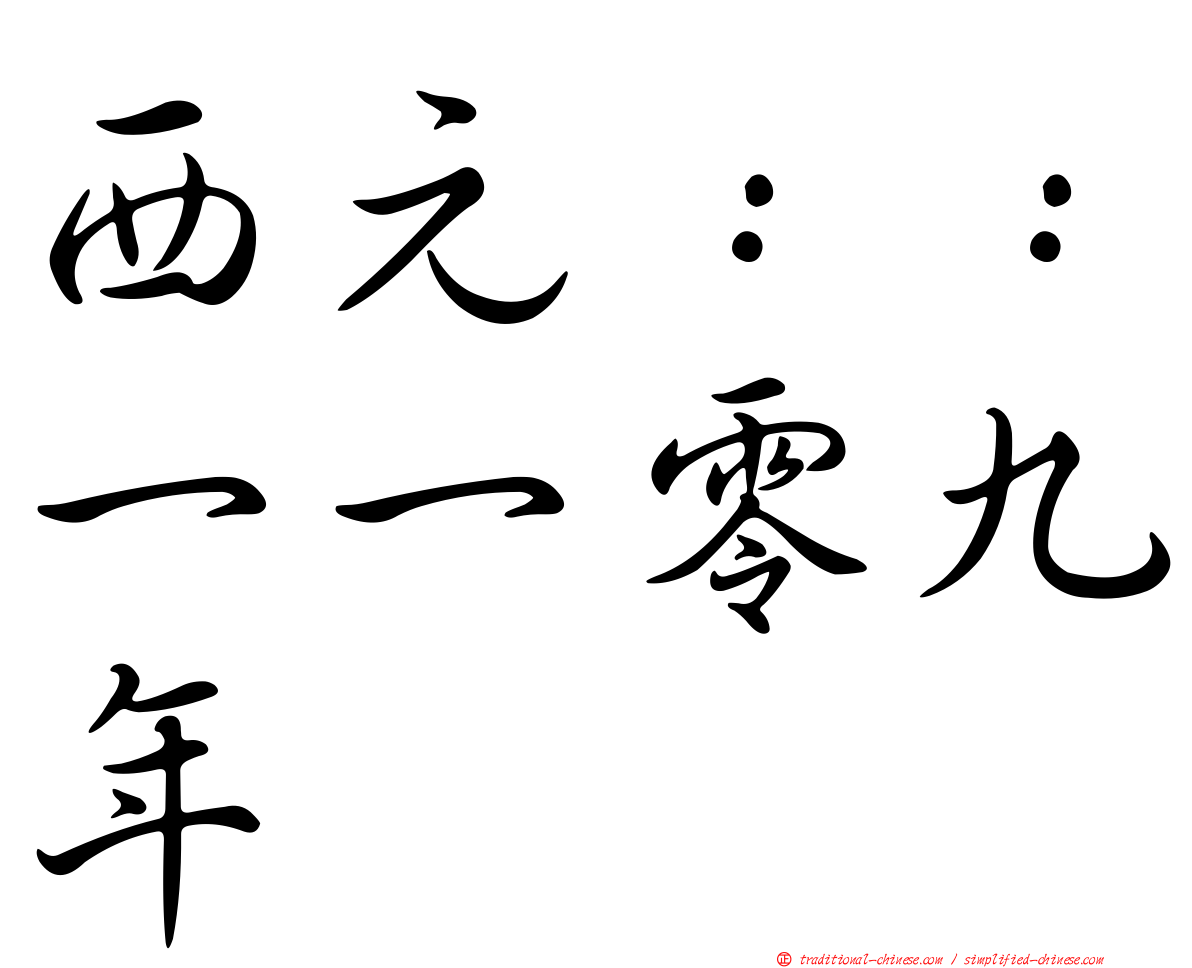 西元：：一一零九年

㊣ traditional-chinese.com / simplified-chinese.com